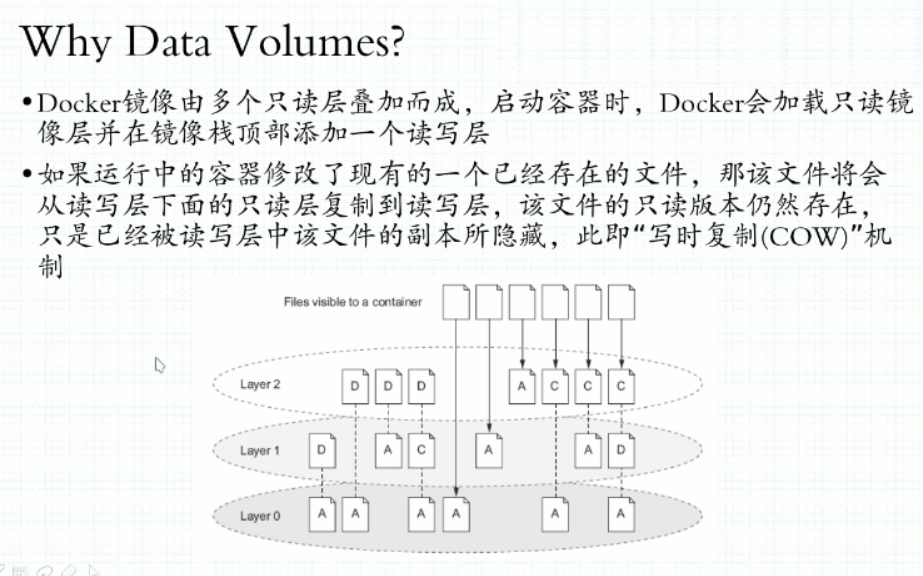 Why Data Volumes?

• Docker镜像由多个只读层叠加而成，启动容器时，Docker会加载只读镜像层并在镜像栈顶部添加一个读写层

• 如果运行中的容器修改了现有的一个已经存在的文件，那该文件将会从读写层下面的只读层复制到读写层，该文件的只读版本仍然存在，只是已经被读写层中该文件的副本所隐藏，此即“写时复制(COW)”机制

Files visible to a container

Layer 2
D D D A C C C

Layer 1
D A C A A D

Layer 0
A A A A A A